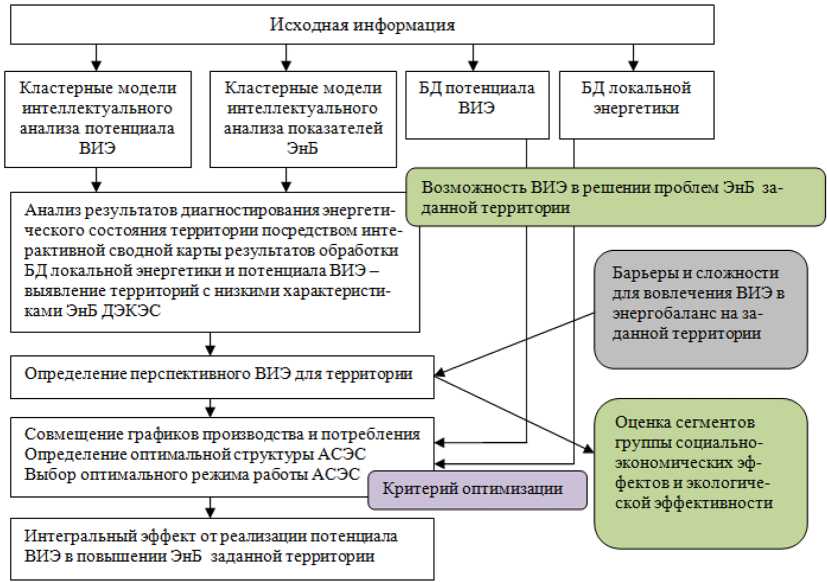 Исходная информация

Кластерные модели интеллектуального анализа потенциала ВИЭ

Кластерные модели интеллектуального анализа показателей ЭнБ

БД потенциала ВИЭ

БД локальной энергетики

Возможность ВИЭ в решении проблем ЭнБ заданной территории

Анализ результатов диагностирования энергетического состояния территории посредством интерактивной сводной карты результатов обработки БД локальной энергетики и потенциала ВИЭ – выявление территорий с низкими характеристиками ЭнБ ДЭКЭС

Барьеры и сложности для вовлечения ВИЭ в энергобаланс на заданной территории

Определение перспективного ВИЭ для территории

Совмещение графиков производства и потребления
Определение оптимальной структуры АСЭС
Выбор оптимального режима работы АСЭС

Критерий оптимизации

Оценка сегментов группы социально-экономических эффектов и экологической эффективности

Интегральный эффект от реализации потенциала ВИЭ в повышении ЭнБ заданной территории